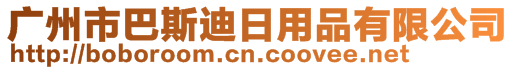 广州市巴斯迪日用品有限公司
http://boboroom.cn.coovee.net